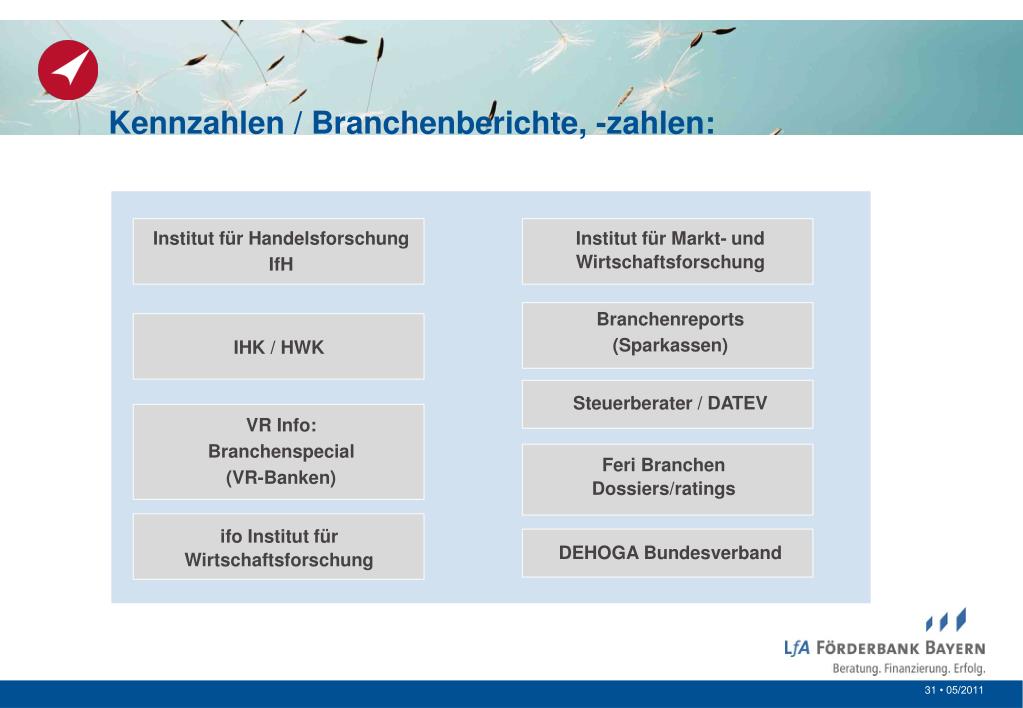 Kennzahlen / Branchenberichte, -zahlen:

Institut für Handelsforschung IfH

IHK / HWK

VR Info: Branchenspecial (VR-Banken)

ifo Institut für Wirtschaftsforschung

Institut für Markt- und Wirtschaftsforschung

Branchenreports (Sparkassen)

Steuerberater / DATEV

Feri Branchen Dossiers/ratings

DEHOGA Bundesverband

LfA FÖRDERBANK BAYERN
Beratung. Finanzierung. Erfolg.

31 • 05/2011